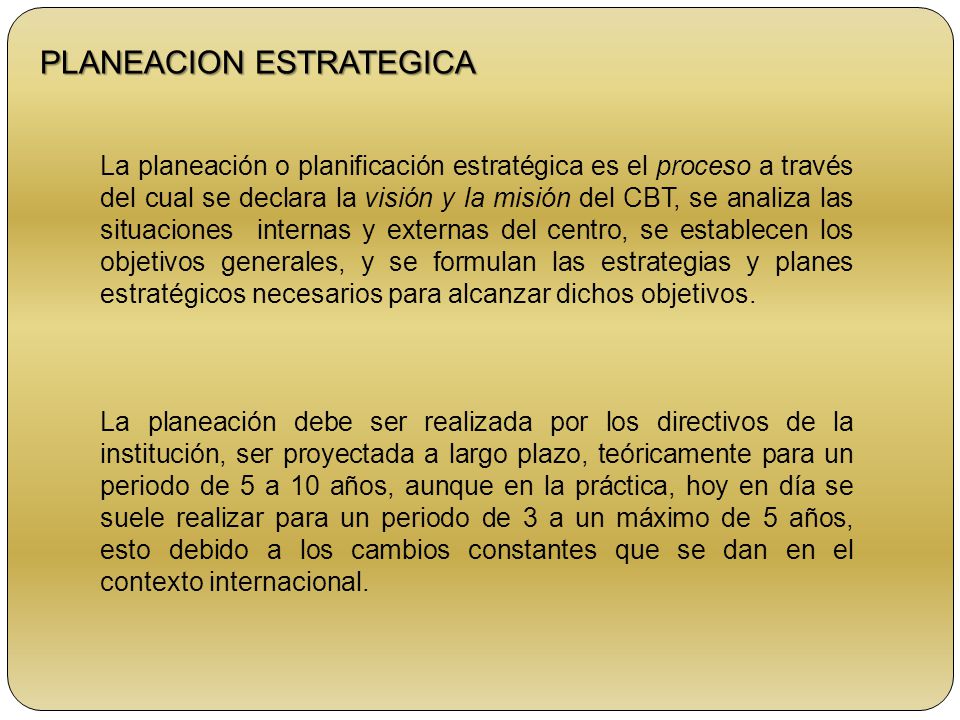 PLANEACION ESTRATEGICA

La planeación o planificación estratégica es el proceso a través del cual se declara la visión y la misión del CBT, se analiza las situaciones internas y externas del centro, se establecen los objetivos generales, y se formulan las estrategias y planes estratégicos necesarios para alcanzar dichos objetivos.

La planeación debe ser realizada por los directivos de la institución, ser proyectada a largo plazo, teóricamente para un periodo de 5 a 10 años, aunque en la práctica, hoy en día se suele realizar para un periodo de 3 a un máximo de 5 años, esto debido a los cambios constantes que se dan en el contexto internacional.